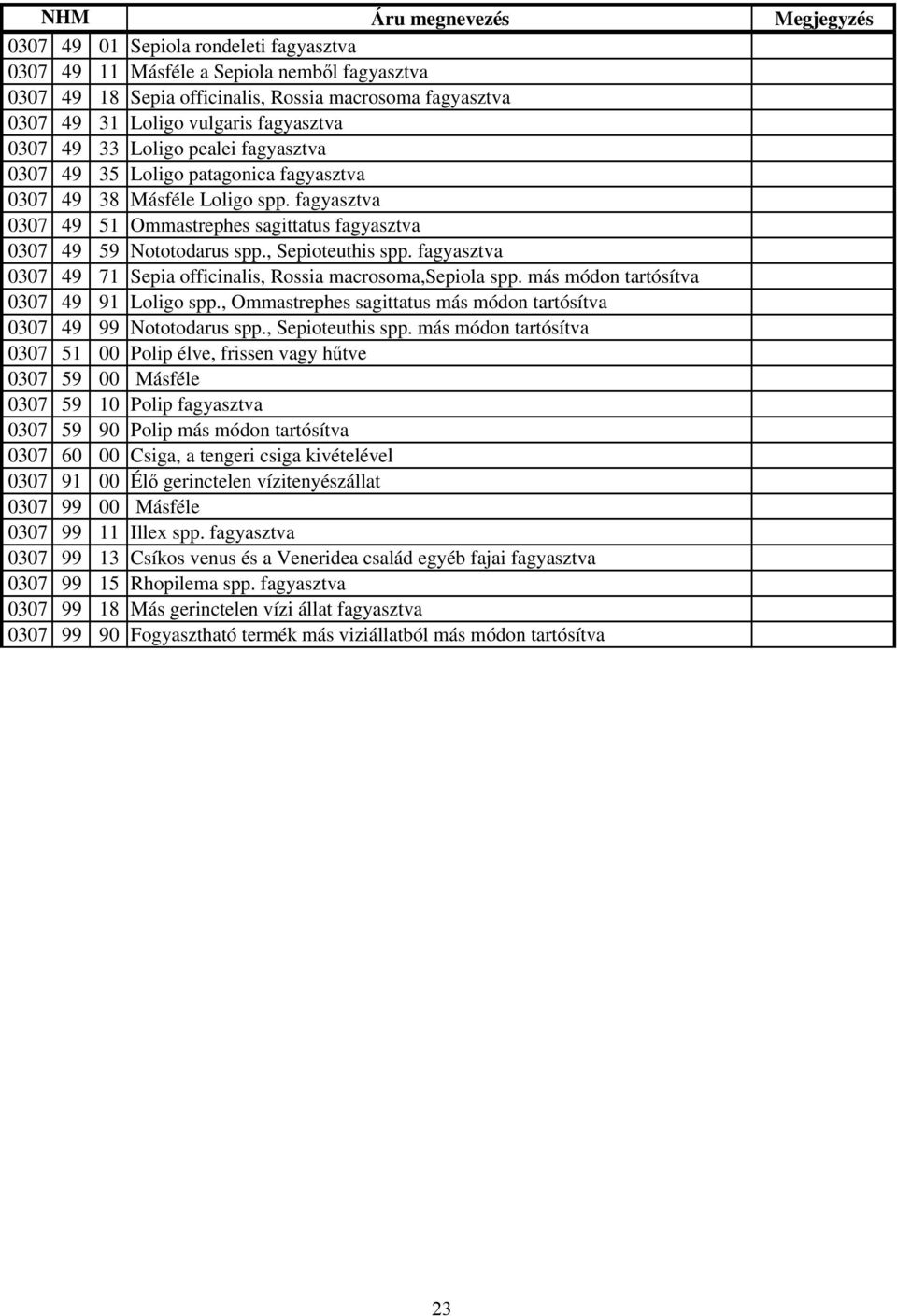 | NHM | | | Áru megnevezés | Megjegyzés |
|---|---|---|---|---|
| 0307 | 49 | 01 | Sepiola rondeleti fagyasztva | |
| 0307 | 49 | 11 | Másféle a Sepiola nemből fagyasztva | |
| 0307 | 49 | 18 | Sepia officinalis, Rossia macrosoma fagyasztva | |
| 0307 | 49 | 31 | Loligo vulgaris fagyasztva | |
| 0307 | 49 | 33 | Loligo pealei fagyasztva | |
| 0307 | 49 | 35 | Loligo patagonica fagyasztva | |
| 0307 | 49 | 38 | Másféle Loligo spp. fagyasztva | |
| 0307 | 49 | 51 | Ommastrephes sagittatus fagyasztva | |
| 0307 | 49 | 59 | Nototodarus spp., Sepioteuthis spp. fagyasztva | |
| 0307 | 49 | 71 | Sepia officinalis, Rossia macrosoma,Sepiola spp. más módon tartósítva | |
| 0307 | 49 | 91 | Loligo spp., Ommastrephes sagittatus más módon tartósítva | |
| 0307 | 49 | 99 | Nototodarus spp., Sepioteuthis spp. más módon tartósítva | |
| 0307 | 51 | 00 | Polip élve, frissen vagy hűtve | |
| 0307 | 59 | 00 | Másféle | |
| 0307 | 59 | 10 | Polip fagyasztva | |
| 0307 | 59 | 90 | Polip más módon tartósítva | |
| 0307 | 60 | 00 | Csiga, a tengeri csiga kivételével | |
| 0307 | 91 | 00 | Élő gerinctelen vízitenyészállat | |
| 0307 | 99 | 00 | Másféle | |
| 0307 | 99 | 11 | Illex spp. fagyasztva | |
| 0307 | 99 | 13 | Csíkos venus és a Veneridea család egyéb fajai fagyasztva | |
| 0307 | 99 | 15 | Rhopilema spp. fagyasztva | |
| 0307 | 99 | 18 | Más gerinctelen vízi állat fagyasztva | |
| 0307 | 99 | 90 | Fogyasztható termék más viziállatból más módon tartósítva | |

23